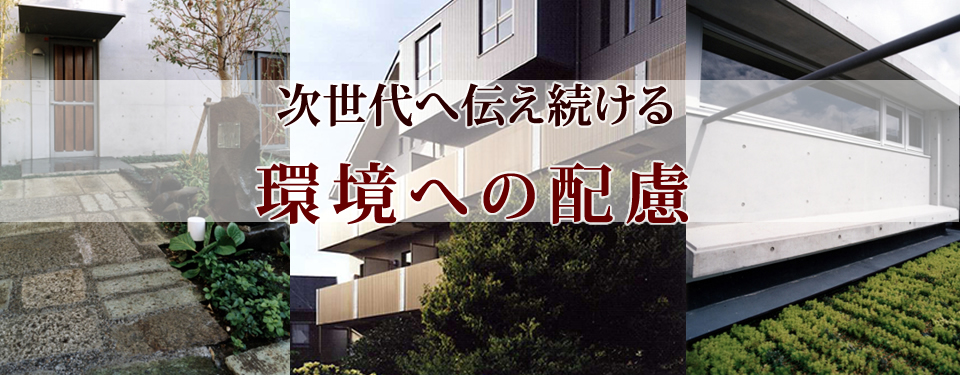 次世代へ伝え続ける

環境への配慮